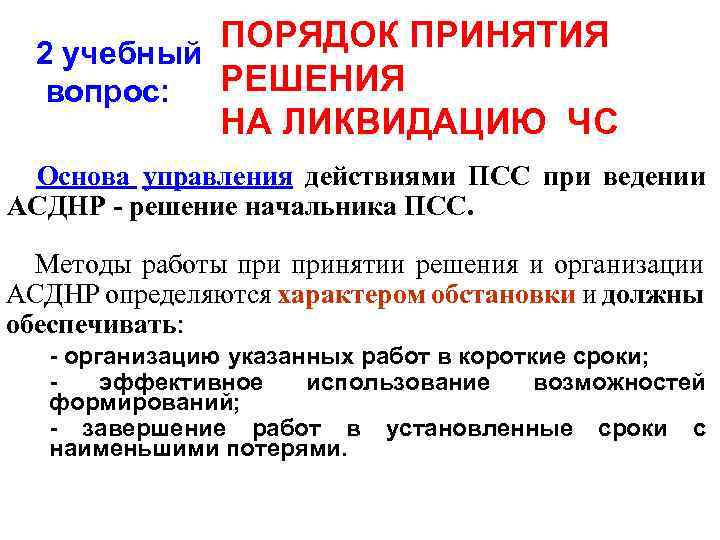 2 учебный вопрос:

ПОРЯДОК ПРИНЯТИЯ РЕШЕНИЯ НА ЛИКВИДАЦИЮ ЧС

Основа управления действиями ПСС при ведении АСДНР - решение начальника ПСС.

Методы работы при принятии решения и организации АСДНР определяются характером обстановки и должны обеспечивать:

- организацию указанных работ в короткие сроки;
- эффективное использование возможностей формирований;
- завершение работ в установленные сроки с наименьшими потерями.